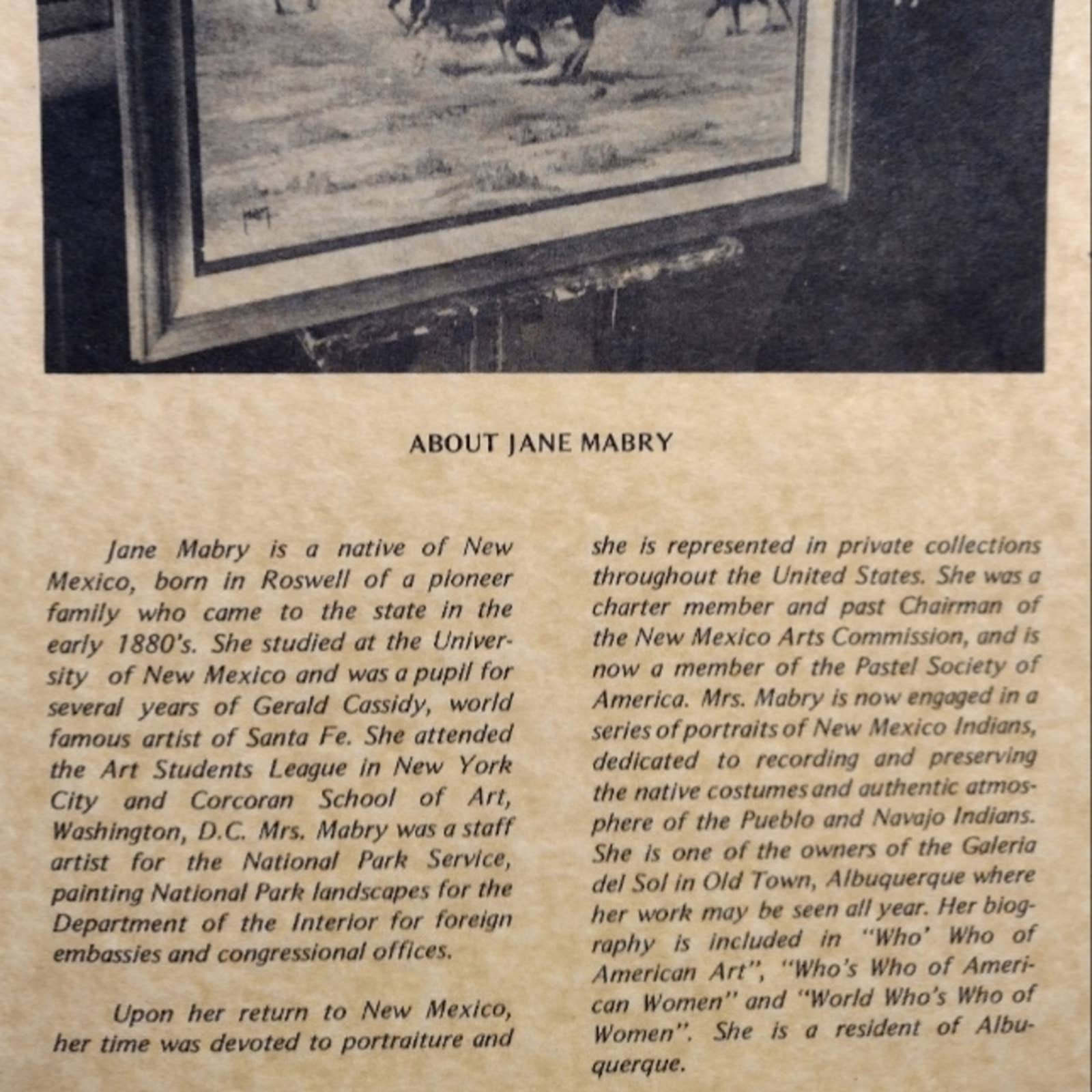 ABOUT JANE MABRY

Jane Mabry is a native of New Mexico, born in Roswell of a pioneer family who came to the state in the early 1880's. She studied at the University of New Mexico and was a pupil for several years of Gerald Cassidy, world famous artist of Santa Fe. She attended the Art Students League in New York City and Corcoran School of Art, Washington, D.C. Mrs. Mabry was a staff artist for the National Park Service, painting National Park landscapes for the Department of the Interior for foreign embassies and congressional offices.

Upon her return to New Mexico, her time was devoted to portraiture and she is represented in private collections throughout the United States. She was a charter member and past Chairman of the New Mexico Arts Commission, and is now a member of the Pastel Society of America. Mrs. Mabry is now engaged in a series of portraits of New Mexico Indians, dedicated to recording and preserving the native costumes and authentic atmosphere of the Pueblo and Navajo Indians. She is one of the owners of the Galeria del Sol in Old Town, Albuquerque where her work may be seen all year. Her biography is included in "Who' Who of American Art", "Who's Who of American Women" and "World Who's Who of Women". She is a resident of Albuquerque.